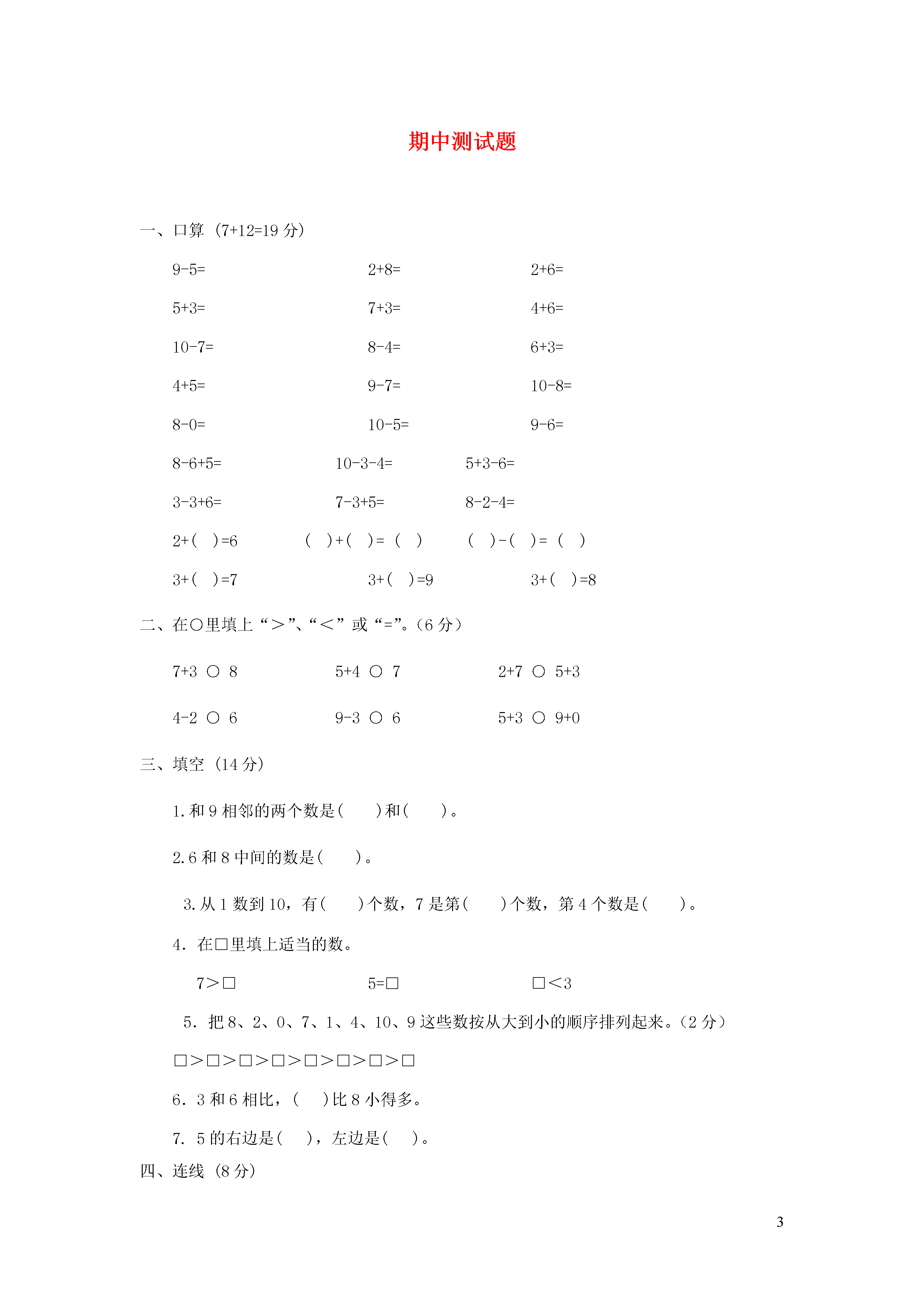 期中测试题

一、口算（7+12=19 分）

9-5=　　　　2+8=　　　　2+6=

5+3=　　　　7+3=　　　　4+6=

10-7=　　　　8-4=　　　　6+3=

4+5=　　　　9-7=　　　　10-8=

8-0=　　　　10-5=　　　　9-6=

8-6+5=　　　　10-3-4=　　　　5+3-6=

3-3+6=　　　　7-3+5=　　　　8-2-4=

2+(　)=6　　　　(　)+(　)=(　)　　　　(　)-(　)=(　)

3+(　)=7　　　　3+(　)=9　　　　3+(　)=8

二、在○里填上“＞”、“＜”或“=”。(6 分)

7+3 ○ 8　　　　5+4 ○ 7　　　　2+7 ○ 5+3

4-2 ○ 6　　　　9-3 ○ 6　　　　5+3 ○ 9+0

三、填空（14 分）

1. 和 9 相邻的两个数是(　　)和(　　)。

2. 6 和 8 中间的数是(　　)。

3. 从 1 数到 10，有(　　)个数，7 是第(　　)个数，第 4 个数是(　　)。

4. 在□里填上适当的数。

7＞□　　　　5=□　　　　□＜3

5. 把 8、2、0、7、1、4、10、9 这些数按从大到小的顺序排列起来。(2 分)

□＞□＞□＞□＞□＞□＞□＞□

6. 3 和 6 相比，(　)比 8 小得多。

7. 5 的右边是(　)，左边是(　)。

四、连线（8 分）

3